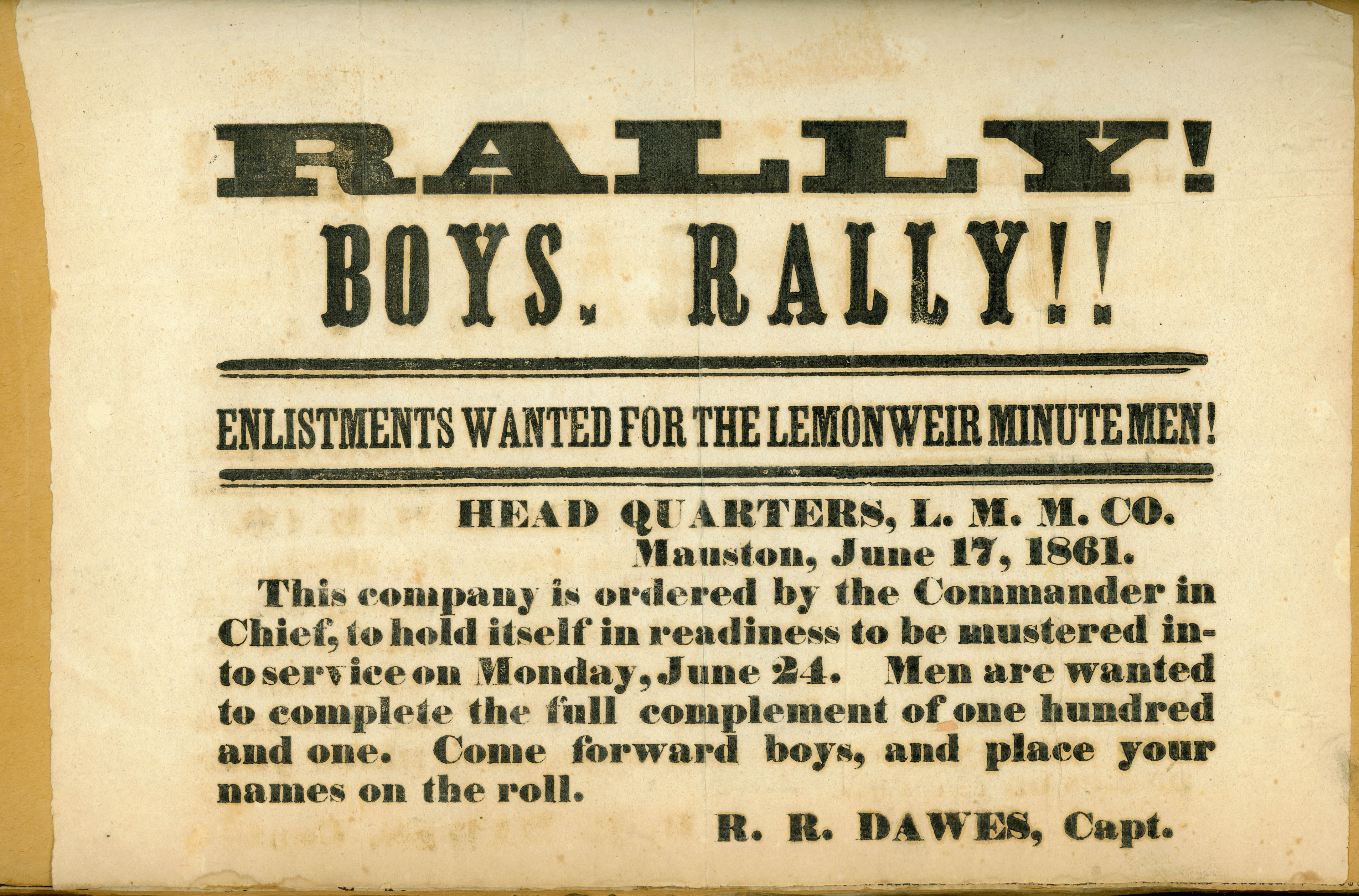 RALLY!

BOYS, RALLY!!

ENLISTMENTS WANTED FOR THE LEMONWEIR MINUTE MEN!

HEAD QUARTERS, L. M. M. CO.
Mauston, June 17, 1861.

This company is ordered by the Commander in Chief, to hold itself in readiness to be mustered into service on Monday, June 24. Men are wanted to complete the full complement of one hundred and one. Come forward boys, and place your names on the roll.

R. R. DAWES, Capt.